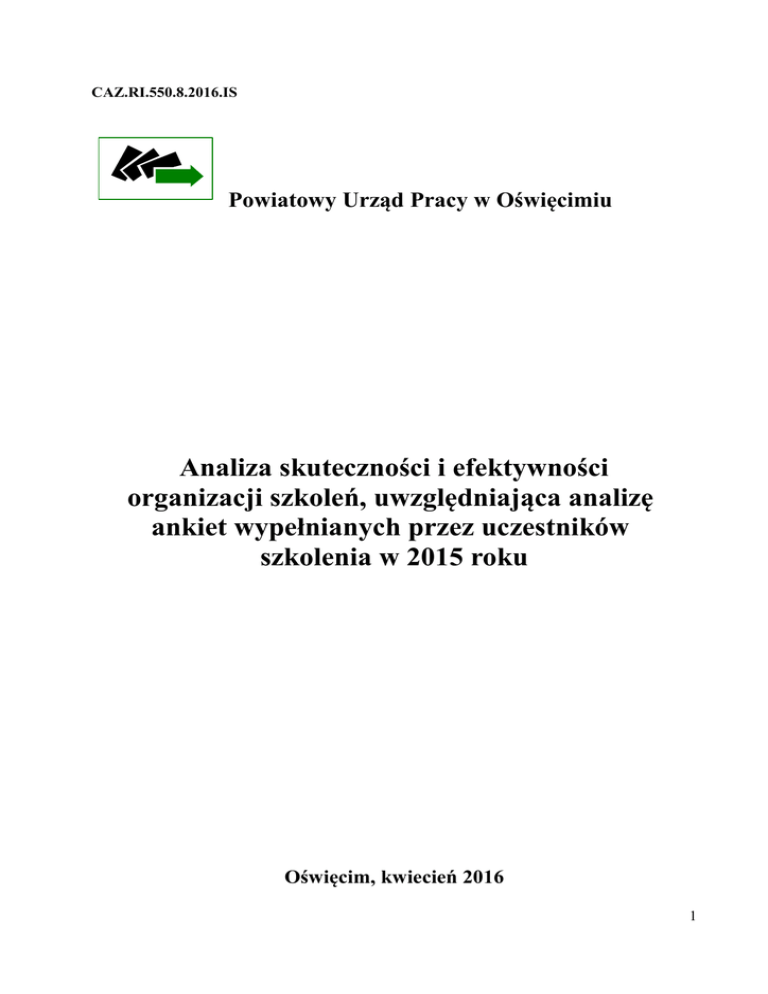 CAZ.RI.550.8.2016.IS

Powiatowy Urząd Pracy w Oświęcimiu

Analiza skuteczności i efektywności organizacji szkoleń, uwzględniająca analizę ankiet wypełnianych przez uczestników szkolenia w 2015 roku

Oświęcim, kwiecień 2016

1